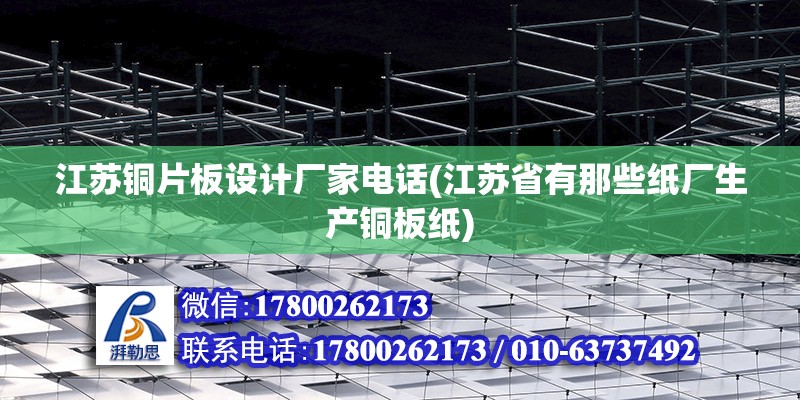 江苏铜片板设计厂家电话(江苏省有那些纸厂生产铜板纸)

湃勒思

微信:17800262173

联系电话:17800262173 / 010-63737492